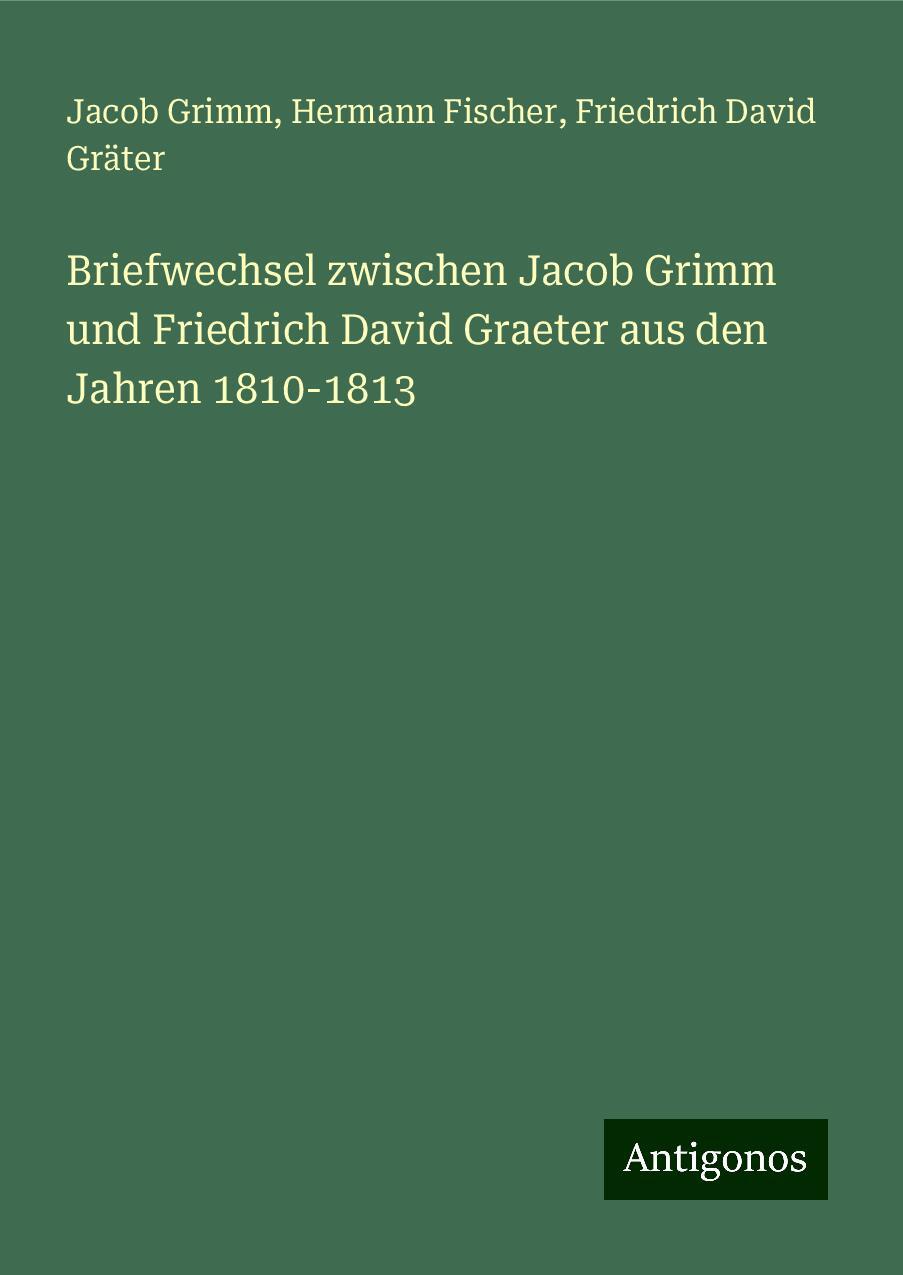 Jacob Grimm, Hermann Fischer, Friedrich David Gräter

Briefwechsel zwischen Jacob Grimm und Friedrich David Graeter aus den Jahren 1810-1813

Antigonos